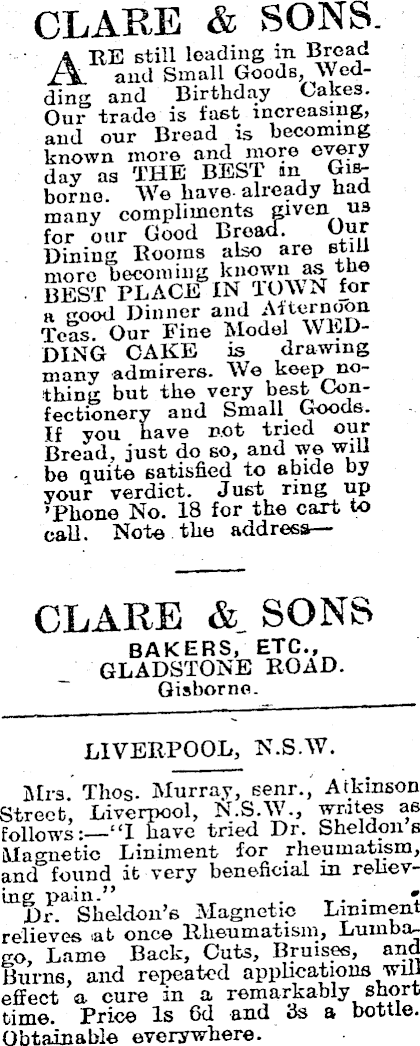 CLARE & SONS.

ARE still leading in Bread and Small Goods, Wedding and Birthday Cakes. Our trade is fast increasing, and our Bread is becoming known more and more every day as THE BEST in Gisborne. We have already had many compliments given us for our Good Bread. Our Dining Rooms also are still more becoming known as the BEST PLACE IN TOWN for a good Dinner and Afternoon Teas. Our Fine Model WEDDING CAKE is drawing many admirers. We keep nothing but the very best Confectionery and Small Goods. If you have not tried our Bread, just do so, and we will be quite satisfied to abide by your verdict. Just ring up 'Phone No. 18 for the cart to call. Note the address—

CLARE & SONS
BAKERS, ETC.,
GLADSTONE ROAD.
Gisborne.

LIVERPOOL, N.S.W.

Mrs. Thos. Murray, senr., Atkinson Street, Liverpool, N.S.W., writes as follows:—"I have tried Dr. Sheldon's Magnetic Liniment for rheumatism, and found it very beneficial in relieving pain."

Dr. Sheldon's Magnetic Liniment relieves at once Rheumatism, Lumbago, Lame Back, Cuts, Bruises, and Burns, and repeated applications will effect a cure in a remarkably short time. Price 1s 6d and 3s a bottle. Obtainable everywhere.